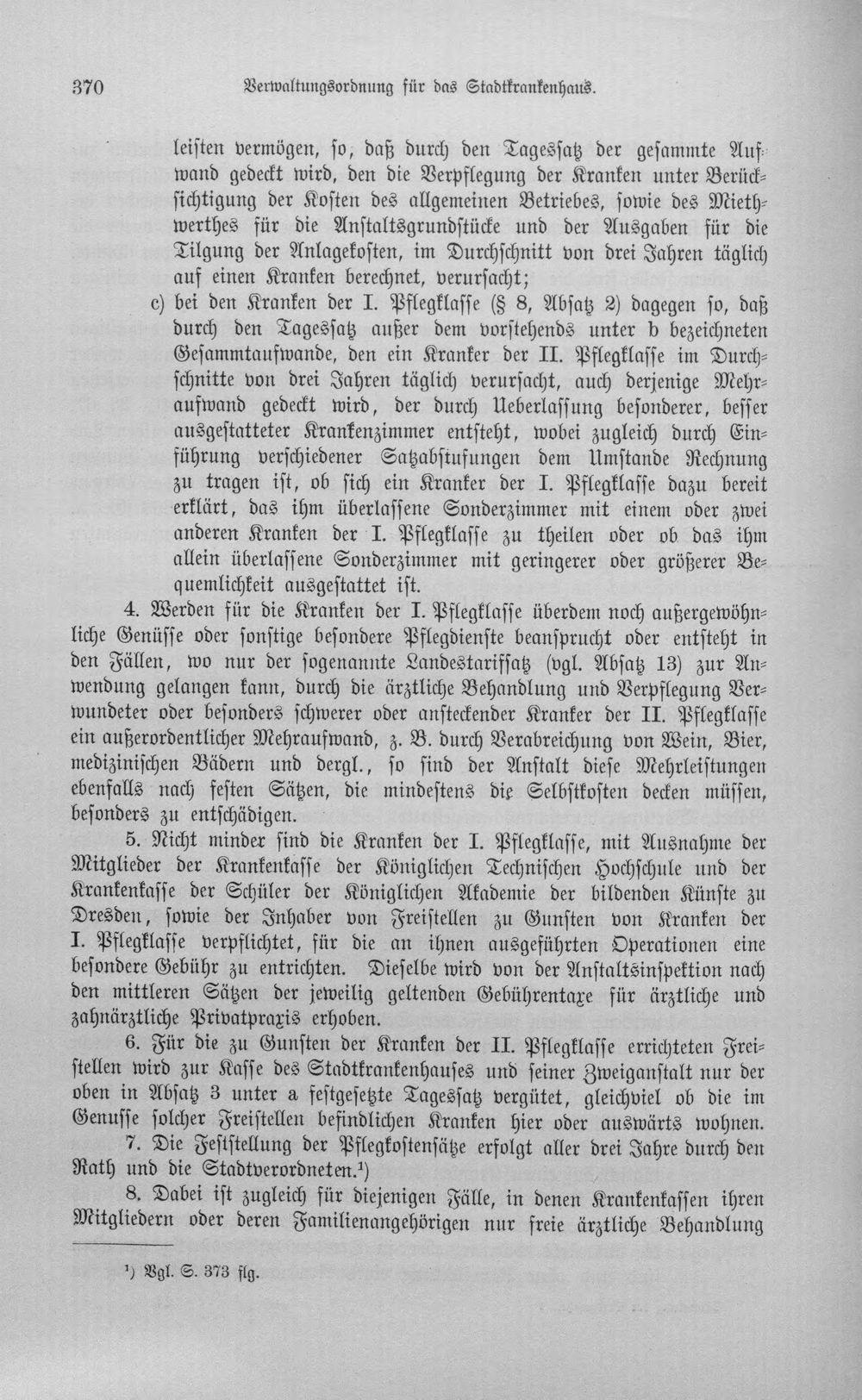 370 Verwaltungsordnung für das Stadtkrankenhaus.

leisten vermögen, so, daß durch den Tagessatz der gesammte Aufwand gedeckt wird, den die Verpflegung der Kranken unter Berücksichtigung der Kosten des allgemeinen Betriebes, sowie des Miethwerthes für die Anstaltsgrundstücke und der Ausgaben für die Tilgung der Anlagekosten, im Durchschnitt von drei Jahren täglich auf einen Kranken berechnet, verursacht;

c) bei den Kranken der I. Pflegklasse (§ 8, Absatz 2) dagegen so, daß durch den Tagessatz außer dem vorstehends unter b bezeichneten Gesammtaufwande, den ein Kranker der II. Pflegklasse im Durchschnitte von drei Jahren täglich verursacht, auch derjenige Mehraufwand gedeckt wird, der durch Ueberlassung besonderer, besser ausgestatteter Krankenzimmer entsteht, wobei zugleich durch Einführung verschiedener Satzabstufungen dem Umstande Rechnung zu tragen ist, ob sich ein Kranker der I. Pflegklasse dazu bereit erklärt, das ihm überlassene Sonderzimmer mit einem oder zwei anderen Kranken der I. Pflegklasse zu theilen oder ob das ihm allein überlassene Sonderzimmer mit geringerer oder größerer Bequemlichkeit ausgestattet ist.

4. Werden für die Kranken der I. Pflegklasse überdem noch außergewöhnliche Genüsse oder sonstige besondere Pflegdienste beansprucht oder entsteht in den Fällen, wo nur der sogenannte Landestarifsatz (vgl. Absatz 13) zur Anwendung gelangen kann, durch die ärztliche Behandlung und Verpflegung Verwundeter oder besonders schwerer oder ansteckender Kranker der II. Pflegklasse ein außerordentlicher Mehraufwand, z. B. durch Verabreichung von Wein, Bier, medizinischen Bädern und dergl., so sind der Anstalt diese Mehrleistungen ebenfalls nach festen Sätzen, die mindestens die Selbstkosten decken müssen, besonders zu entschädigen.

5. Nicht minder sind die Kranken der I. Pflegklasse, mit Ausnahme der Mitglieder der Krankenkasse der Königlichen Technischen Hochschule und der Krankenkasse der Schüler der Königlichen Akademie der bildenden Künste zu Dresden, sowie der Inhaber von Freistellen zu Gunsten von Kranken der I. Pflegklasse verpflichtet, für die an ihnen ausgeführten Operationen eine besondere Gebühr zu entrichten. Dieselbe wird von der Anstaltsinspektion nach den mittleren Sätzen der jeweilig geltenden Gebührentaxe für ärztliche und zahnärztliche Privatpraxis erhoben.

6. Für die zu Gunsten der Kranken der II. Pflegklasse errichteten Freistellen wird zur Kasse des Stadtkrankenhauses und seiner Zweiganstalt nur der oben in Absatz 3 unter a festgesetzte Tagessatz vergütet, gleichviel ob die im Genusse solcher Freistellen befindlichen Kranken hier oder auswärts wohnen.

7. Die Feststellung der Pflegkostensätze erfolgt aller drei Jahre durch den Rath und die Stadtverordneten.$^{1}$)

8. Dabei ist zugleich für diejenigen Fälle, in denen Krankenkassen ihren Mitgliedern oder deren Familienangehörigen nur freie ärztliche Behandlung

$^{1}$) Vgl. S. 373 flg.